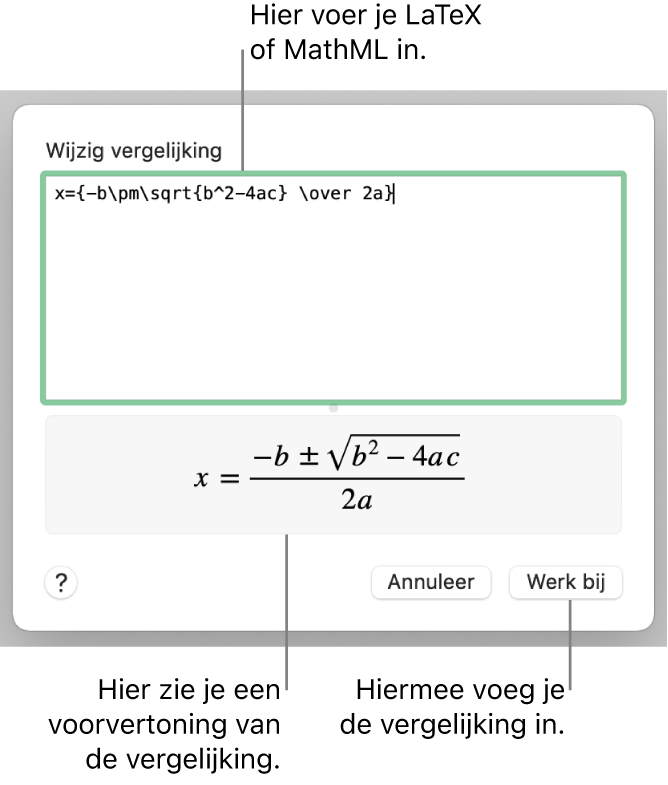 Hier voer je LaTeX of MathML in.

Wijzig vergelijking

x={-b\pm\sqrt{b^2-4ac} \over 2a}

$x = \frac{-b \pm \sqrt{b^2 - 4ac}}{2a}$

?

Annuleer

Werk bij

Hier zie je een voorvertoning van de vergelijking.

Hiermee voeg je de vergelijking in.